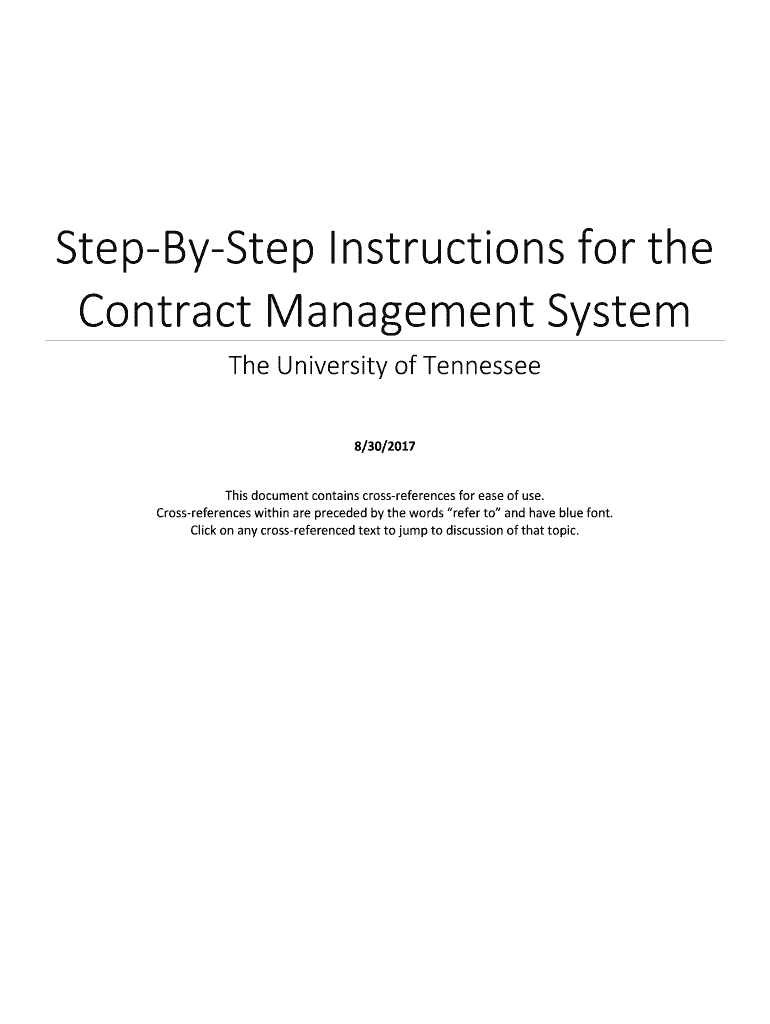 Step-By-Step Instructions for the Contract Management System

The University of Tennessee

8/30/2017

This document contains cross-references for ease of use.
Cross-references within are preceded by the words "refer to" and have blue font.
Click on any cross-referenced text to jump to discussion of that topic.